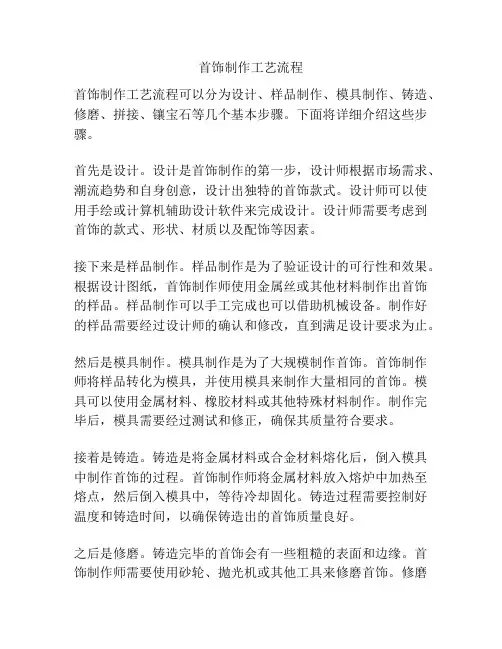 首饰制作工艺流程

首饰制作工艺流程可以分为设计、样品制作、模具制作、铸造、修磨、拼接、镶宝石等几个基本步骤。下面将详细介绍这些步骤。

首先是设计。设计是首饰制作的第一步，设计师根据市场需求、潮流趋势和自身创意，设计出独特的首饰款式。设计师可以使用手绘或计算机辅助设计软件来完成设计。设计师需要考虑到首饰的款式、形状、材质以及配饰等因素。

接下来是样品制作。样品制作是为了验证设计的可行性和效果。根据设计图纸，首饰制作师使用金属丝或其他材料制作出首饰的样品。样品制作可以手工完成也可以借助机械设备。制作好的样品需要经过设计师的确认和修改，直到满足设计要求为止。

然后是模具制作。模具制作是为了大规模制作首饰。首饰制作师将样品转化为模具，并使用模具来制作大量相同的首饰。模具可以使用金属材料、橡胶材料或其他特殊材料制作。制作完毕后，模具需要经过测试和修正，确保其质量符合要求。

接着是铸造。铸造是将金属材料或合金材料熔化后，倒入模具中制作首饰的过程。首饰制作师将金属材料放入熔炉中加热至熔点，然后倒入模具中，等待冷却固化。铸造过程需要控制好温度和铸造时间，以确保铸造出的首饰质量良好。

之后是修磨。铸造完毕的首饰会有一些粗糙的表面和边缘。首饰制作师需要使用砂轮、抛光机或其他工具来修磨首饰。修磨